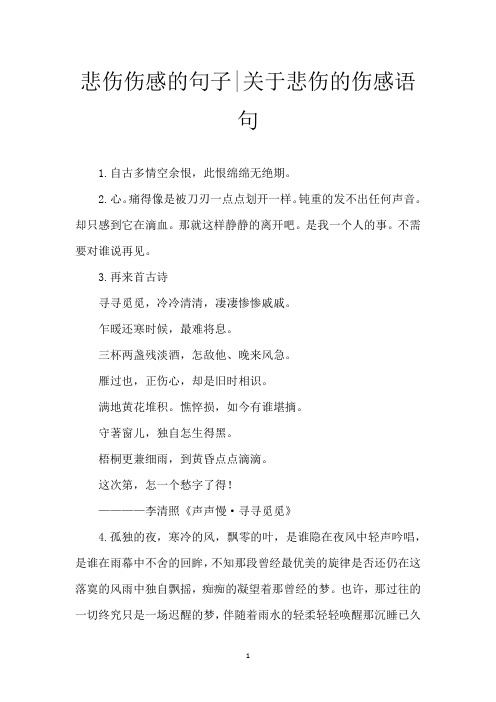 悲伤伤感的句子|关于悲伤的伤感语句

1.自古多情空余恨，此恨绵绵无绝期。

2.心。痛得像是被刀刃一点点划开一样。钝重的发不出任何声音。却只感到它在滴血。那就这样静静的离开吧。是我一个人的事。不需要对谁说再见。

3.再来首古诗

寻寻觅觅，冷冷清清，凄凄惨惨戚戚。

乍暖还寒时候，最难将息。

三杯两盏残淡酒，怎敌他、晚来风急。

雁过也，正伤心，却是旧时相识。

满地黄花堆积。憔悴损，如今有谁堪摘。

守著窗儿，独自怎生得黑。

梧桐更兼细雨，到黄昏点点滴滴。

这次第，怎一个愁字了得！

————李清照《声声慢·寻寻觅觅》

4.孤独的夜，寒冷的风，飘零的叶，是谁隐在夜风中轻声吟唱，是谁在雨幕中不舍的回眸，不知那段曾经最优美的旋律是否还仍在这落寞的风雨中独自飘摇，痴痴的凝望着那曾经的梦。也许，那过往的一切终究只是一场迟醒的梦，伴随着雨水的轻柔轻轻唤醒那沉睡已久

1